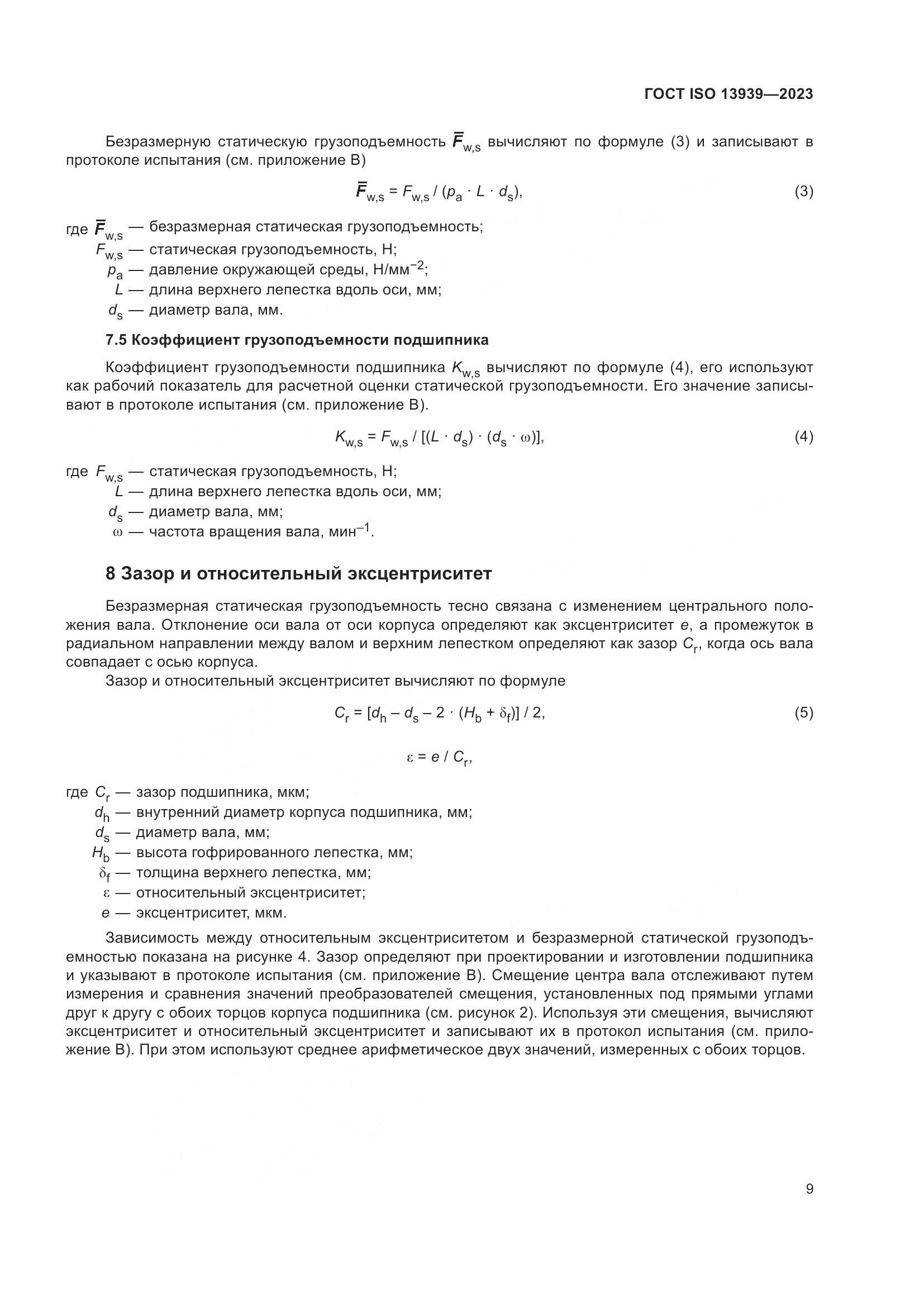 ГОСТ ISO 13939—2023

Безразмерную статическую грузоподъемность $\bar{F}_{w,s}$ вычисляют по формуле (3) и записывают в протоколе испытания (см. приложение В)

$\bar{F}_{w,s} = F_{w,s} / (p_a \cdot L \cdot d_s)$, (3)

где $\bar{F}_{w,s}$ — безразмерная статическая грузоподъемность;
$F_{w,s}$ — статическая грузоподъемность, Н;
$p_a$ — давление окружающей среды, Н/мм$^{-2}$;
$L$ — длина верхнего лепестка вдоль оси, мм;
$d_s$ — диаметр вала, мм.

7.5 Коэффициент грузоподъемности подшипника

Коэффициент грузоподъемности подшипника $K_{w,s}$ вычисляют по формуле (4), его используют как рабочий показатель для расчетной оценки статической грузоподъемности. Его значение записывают в протоколе испытания (см. приложение В).

$K_{w,s} = F_{w,s} / [(L \cdot d_s) \cdot (d_s \cdot \omega)]$, (4)

где $F_{w,s}$ — статическая грузоподъемность, Н;
$L$ — длина верхнего лепестка вдоль оси, мм;
$d_s$ — диаметр вала, мм;
$\omega$ — частота вращения вала, мин$^{-1}$.

8 Зазор и относительный эксцентриситет

Безразмерная статическая грузоподъемность тесно связана с изменением центрального положения вала. Отклонение оси вала от оси корпуса определяют как эксцентриситет $e$, а промежуток в радиальном направлении между валом и верхним лепестком определяют как зазор $C_r$, когда ось вала совпадает с осью корпуса.

Зазор и относительный эксцентриситет вычисляют по формуле

$C_r = [d_h - d_s - 2 \cdot (H_b + \delta_f)] / 2$, (5)

$\varepsilon = e / C_r$,

где $C_r$ — зазор подшипника, мкм;
$d_h$ — внутренний диаметр корпуса подшипника, мм;
$d_s$ — диаметр вала, мм;
$H_b$ — высота гофрированного лепестка, мм;
$\delta_f$ — толщина верхнего лепестка, мм;
$\varepsilon$ — относительный эксцентриситет;
$e$ — эксцентриситет, мкм.

Зависимость между относительным эксцентриситетом и безразмерной статической грузоподъемностью показана на рисунке 4. Зазор определяют при проектировании и изготовлении подшипника и указывают в протоколе испытания (см. приложение В). Смещение центра вала отслеживают путем измерения и сравнения значений преобразователей смещения, установленных под прямыми углами друг к другу с обоих торцов корпуса подшипника (см. рисунок 2). Используя эти смещения, вычисляют эксцентриситет и относительный эксцентриситет и записывают их в протокол испытания (см. приложение В). При этом используют среднее арифметическое двух значений, измеренных с обоих торцов.

9